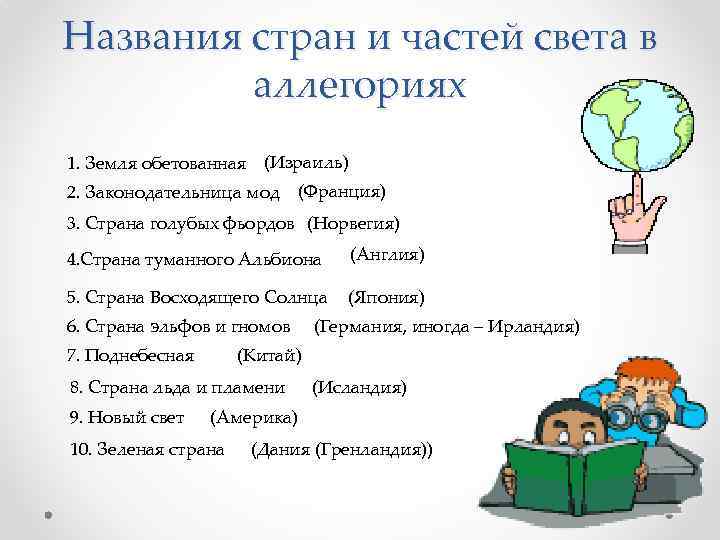 Названия стран и частей света в аллегориях

1. Земля обетованная (Израиль)
2. Законодательница мод (Франция)
3. Страна голубых фьордов (Норвегия)
4.Страна туманного Альбиона (Англия)
5. Страна Восходящего Солнца (Япония)
6. Страна эльфов и гномов (Германия, иногда – Ирландия)
7. Поднебесная (Китай)
8. Страна льда и пламени (Исландия)
9. Новый свет (Америка)
10. Зеленая страна (Дания (Гренландия))